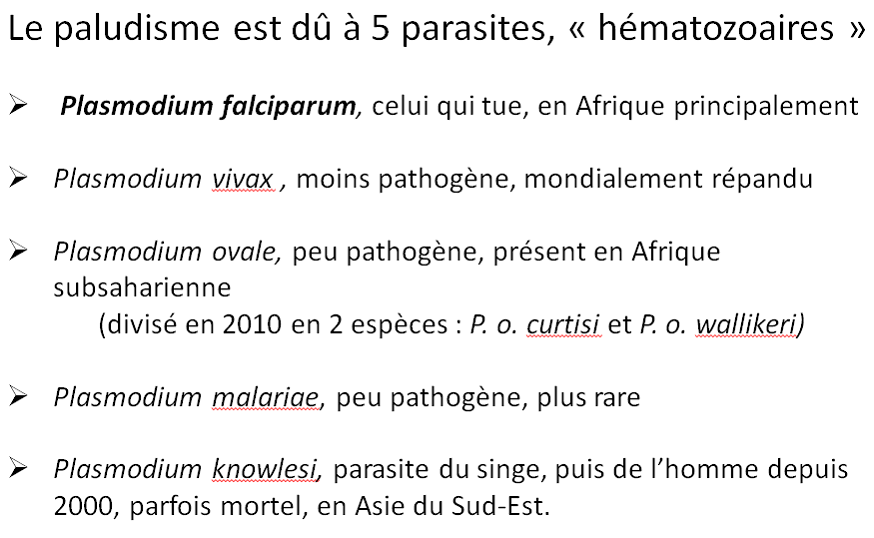 Le paludisme est dû à 5 parasites, « hématozoaires »

➢ Plasmodium falciparum, celui qui tue, en Afrique principalement

➢ Plasmodium vivax , moins pathogène, mondialement répandu

➢ Plasmodium ovale, peu pathogène, présent en Afrique subsaharienne
(divisé en 2010 en 2 espèces : P. o. curtisi et P. o. wallikeri)

➢ Plasmodium malariae, peu pathogène, plus rare

➢ Plasmodium knowlesi, parasite du singe, puis de l'homme depuis 2000, parfois mortel, en Asie du Sud-Est.